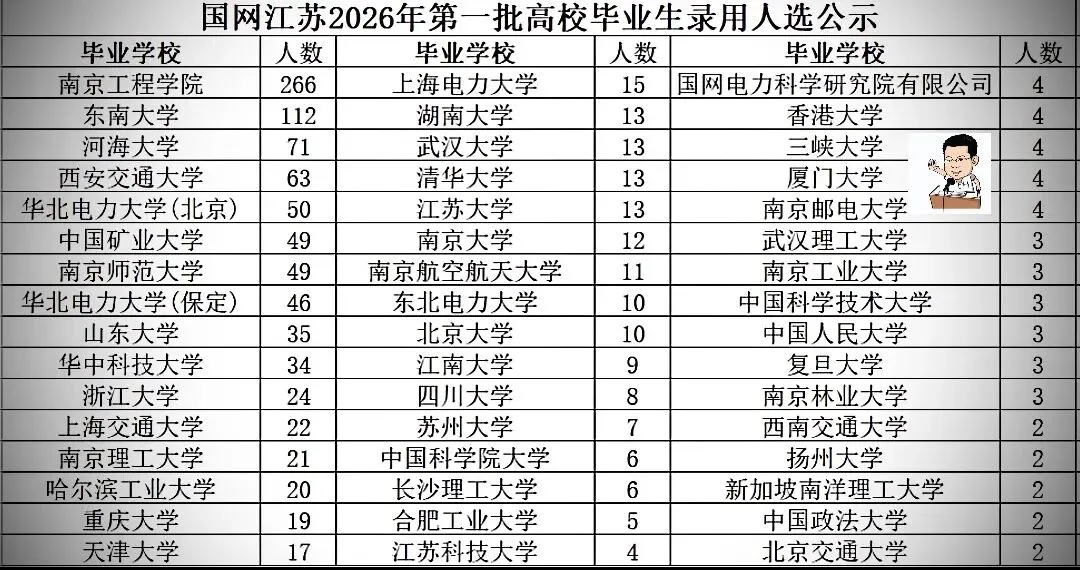 国网江苏2026年第一批高校毕业生录用人选公示

| 毕业学校 | 人数 | 毕业学校 | 人数 | 毕业学校 | 人数 |
|---|---|---|---|---|---|
| 南京工程学院 | 266 | 上海电力大学 | 15 | 国网电力科学研究院有限公司 | 4 |
| 东南大学 | 112 | 湖南大学 | 13 | 香港大学 | 4 |
| 河海大学 | 71 | 武汉大学 | 13 | 三峡大学 | 4 |
| 西安交通大学 | 63 | 清华大学 | 13 | 厦门大学 | 4 |
| 华北电力大学(北京) | 50 | 江苏大学 | 13 | 南京邮电大学 | 4 |
| 中国矿业大学 | 49 | 南京大学 | 12 | 武汉理工大学 | 3 |
| 南京师范大学 | 49 | 南京航空航天大学 | 11 | 南京工业大学 | 3 |
| 华北电力大学(保定) | 46 | 东北电力大学 | 10 | 中国科学技术大学 | 3 |
| 山东大学 | 35 | 北京大学 | 10 | 中国人民大学 | 3 |
| 华中科技大学 | 34 | 江南大学 | 9 | 复旦大学 | 3 |
| 浙江大学 | 24 | 四川大学 | 8 | 南京林业大学 | 3 |
| 上海交通大学 | 22 | 苏州大学 | 7 | 西南交通大学 | 2 |
| 南京理工大学 | 21 | 中国科学院大学 | 6 | 扬州大学 | 2 |
| 哈尔滨工业大学 | 20 | 长沙理工大学 | 6 | 新加坡南洋理工大学 | 2 |
| 重庆大学 | 19 | 合肥工业大学 | 5 | 中国政法大学 | 2 |
| 天津大学 | 17 | 江苏科技大学 | 4 | 北京交通大学 | 2 |